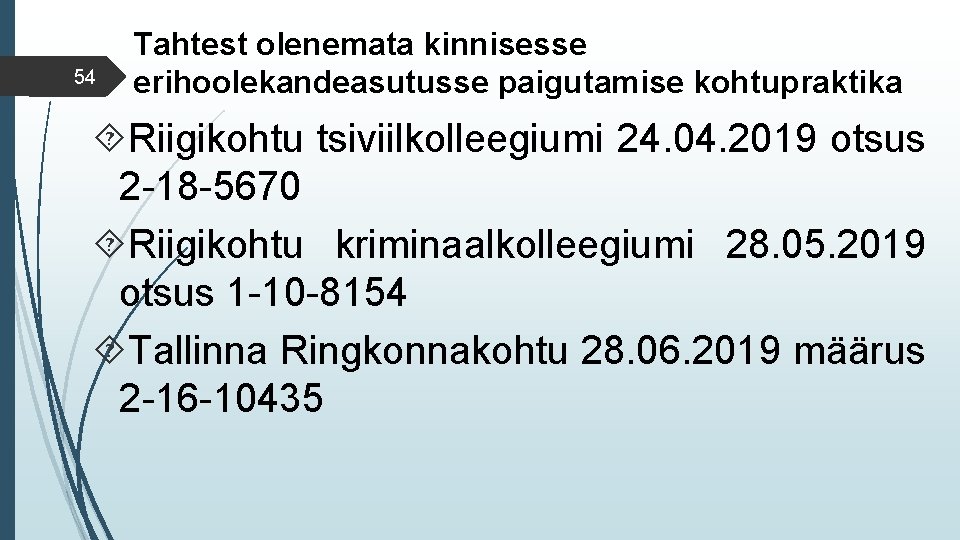 54

Tahtest olenemata kinnisesse erihoolekandeasutusse paigutamise kohtupraktika

Riigikohtu tsiviilkolleegiumi 24.04.2019 otsus 2-18-5670

Riigikohtu kriminaalkolleegiumi 28.05.2019 otsus 1-10-8154

Tallinna Ringkonnakohtu 28.06.2019 määrus 2-16-10435